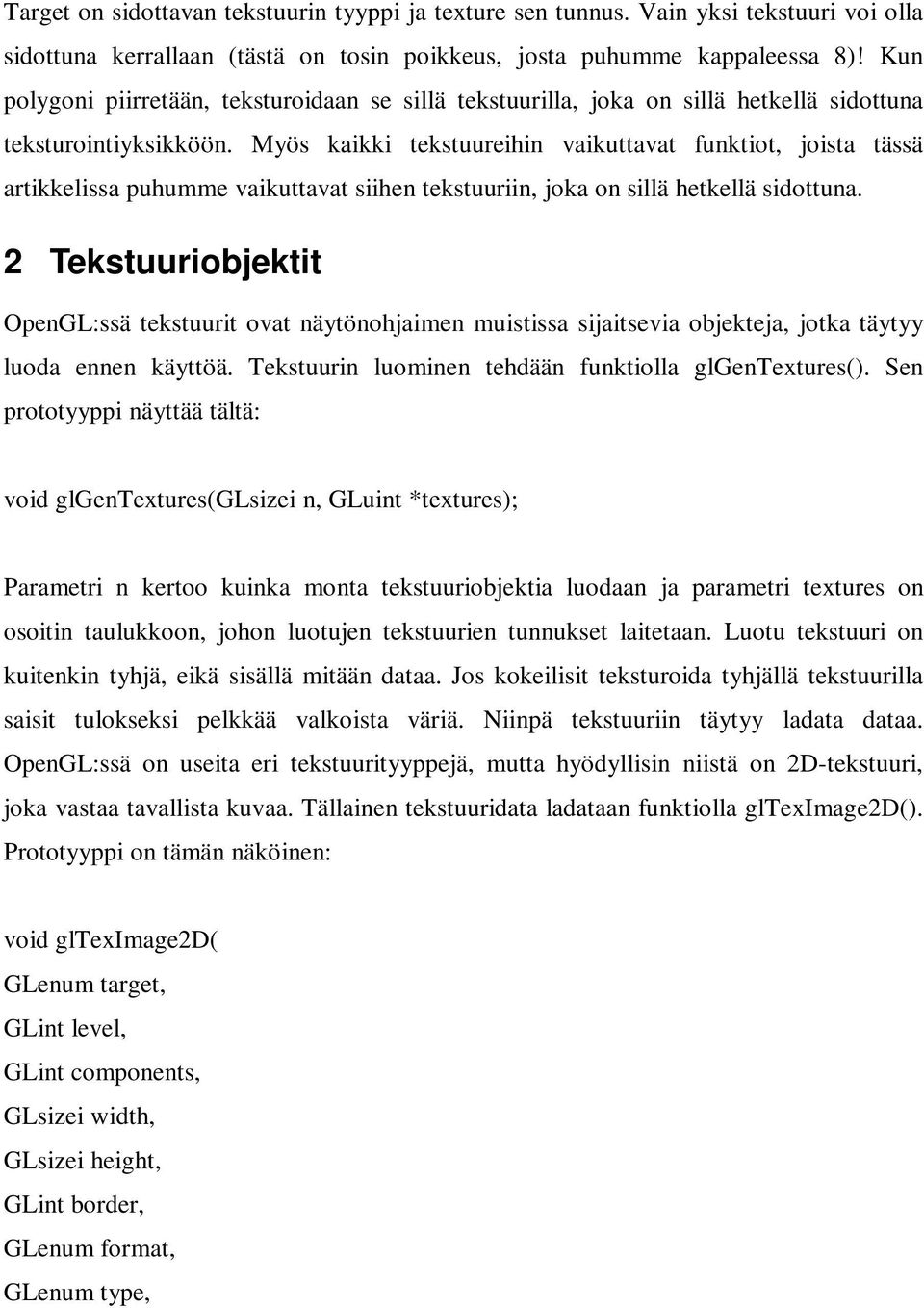 Target on sidottavan tekstuurin tyyppi ja texture sen tunnus. Vain yksi tekstuuri voi olla sidottuna kerrallaan (tästä on tosin poikkeus, josta puhumme kappaleessa 8)! Kun polygoni piirretään, teksturoidaan se sillä tekstuurilla, joka on sillä hetkellä sidottuna teksturointiyksikköön. Myös kaikki tekstuureihin vaikuttavat funktiot, joista tässä artikkelissa puhumme vaikuttavat siihen tekstuuriin, joka on sillä hetkellä sidottuna.

2 Tekstuuriobjektit

OpenGL:ssä tekstuurit ovat näytönohjaimen muistissa sijaitsevia objekteja, jotka täytyy luoda ennen käyttöä. Tekstuurin luominen tehdään funktiolla glGenTextures(). Sen prototyyppi näyttää tältä:

void glGenTextures(GLsizei n, GLuint *textures);

Parametri n kertoo kuinka monta tekstuuriobjektia luodaan ja parametri textures on osoitin taulukkoon, johon luotujen tekstuurien tunnukset laitetaan. Luotu tekstuuri on kuitenkin tyhjä, eikä sisällä mitään dataa. Jos kokeilisit teksturoida tyhjällä tekstuurilla saisit tulokseksi pelkkää valkoista väriä. Niinpä tekstuuriin täytyy ladata dataa. OpenGL:ssä on useita eri tekstuurityyppejä, mutta hyödyllisin niistä on 2D-tekstuuri, joka vastaa tavallista kuvaa. Tällainen tekstuuridata ladataan funktiolla glTexImage2D(). Prototyyppi on tämän näköinen:

void glTexImage2D(
GLenum target,
GLint level,
GLint components,
GLsizei width,
GLsizei height,
GLint border,
GLenum format,
GLenum type,